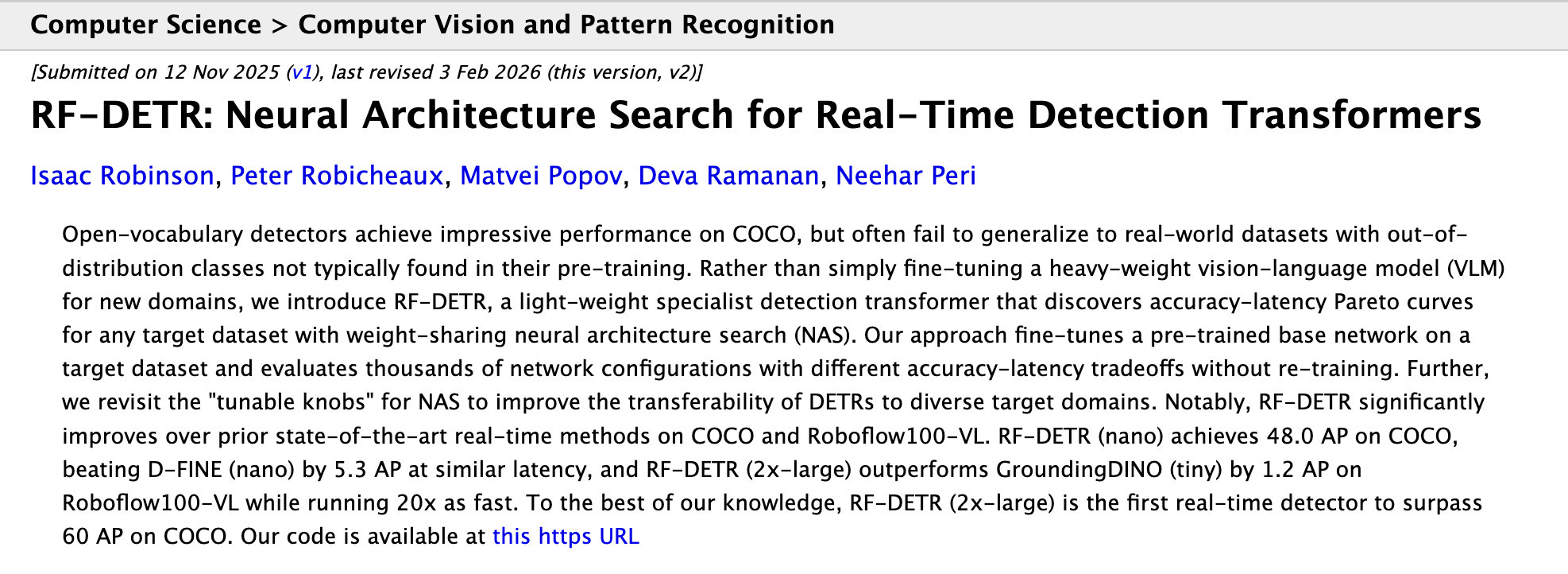 Computer Science > Computer Vision and Pattern Recognition

[Submitted on 12 Nov 2025 (v1), last revised 3 Feb 2026 (this version, v2)]

RF-DETR: Neural Architecture Search for Real-Time Detection Transformers

Isaac Robinson, Peter Robicheaux, Matvei Popov, Deva Ramanan, Neehar Peri

Open-vocabulary detectors achieve impressive performance on COCO, but often fail to generalize to real-world datasets with out-of-distribution classes not typically found in their pre-training. Rather than simply fine-tuning a heavy-weight vision-language model (VLM) for new domains, we introduce RF-DETR, a light-weight specialist detection transformer that discovers accuracy-latency Pareto curves for any target dataset with weight-sharing neural architecture search (NAS). Our approach fine-tunes a pre-trained base network on a target dataset and evaluates thousands of network configurations with different accuracy-latency tradeoffs without re-training. Further, we revisit the "tunable knobs" for NAS to improve the transferability of DETRs to diverse target domains. Notably, RF-DETR significantly improves over prior state-of-the-art real-time methods on COCO and Roboflow100-VL. RF-DETR (nano) achieves 48.0 AP on COCO, beating D-FINE (nano) by 5.3 AP at similar latency, and RF-DETR (2x-large) outperforms GroundingDINO (tiny) by 1.2 AP on Roboflow100-VL while running 20x as fast. To the best of our knowledge, RF-DETR (2x-large) is the first real-time detector to surpass 60 AP on COCO. Our code is available at this https URL